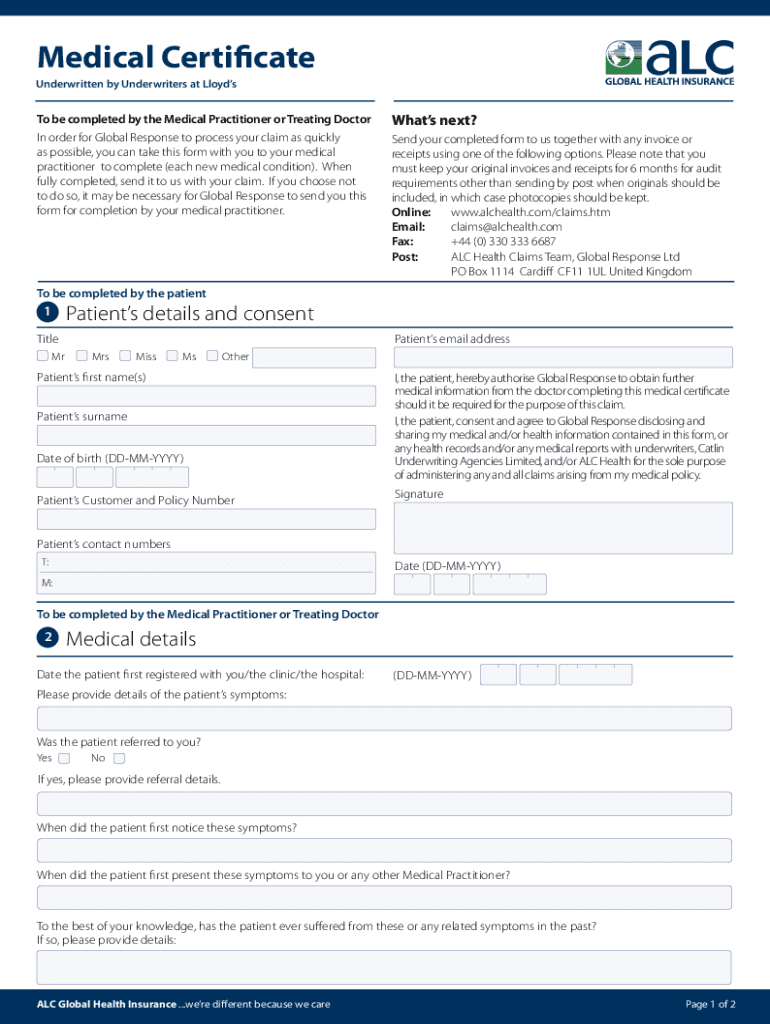 Medical Certificate

Underwritten by Underwriters at Lloyd's

aLC
GLOBAL HEALTH INSURANCE

To be completed by the Medical Practitioner or Treating Doctor

In order for Global Response to process your claim as quickly as possible, you can take this form with you to your medical practitioner to complete (each new medical condition). When fully completed, send it to us with your claim. If you choose not to do so, it may be necessary for Global Response to send you this form for completion by your medical practitioner.

What's next?

Send your completed form to us together with any invoice or receipts using one of the following options. Please note that you must keep your original invoices and receipts for 6 months for audit requirements other than sending by post when originals should be included, in which case photocopies should be kept.

Online: www.alchealth.com/claims.htm
Email: claims@alchealth.com
Fax: +44 (0) 330 333 6687
Post: ALC Health Claims Team, Global Response Ltd PO Box 1114 Cardiff CF11 1UL United Kingdom

To be completed by the patient

1 Patient's details and consent

Title
Mr Mrs Miss Ms Other

Patient's first name(s)

Patient's surname

Date of birth (DD-MM-YYYY)

Patient's Customer and Policy Number

Patient's contact numbers
T:
M:

Patient's email address

I, the patient, hereby authorise Global Response to obtain further medical information from the doctor completing this medical certificate should it be required for the purpose of this claim.

I, the patient, consent and agree to Global Response disclosing and sharing my medical and/or health information contained in this form, or any health records and/or any medical reports with underwriters, Catlin Underwriting Agencies Limited, and/or ALC Health for the sole purpose of administering any and all claims arising from my medical policy.

Signature

Date (DD-MM-YYYY)

To be completed by the Medical Practitioner or Treating Doctor

2 Medical details

Date the patient first registered with you/the clinic/the hospital: (DD-MM-YYYY)

Please provide details of the patient's symptoms:

Was the patient referred to you?
Yes No

If yes, please provide referral details.

When did the patient first notice these symptoms?

When did the patient first present these symptoms to you or any other Medical Practitioner?

To the best of your knowledge, has the patient ever suffered from these or any related symptoms in the past?
If so, please provide details:

ALC Global Health Insurance ...we're different because we care

Page 1 of 2